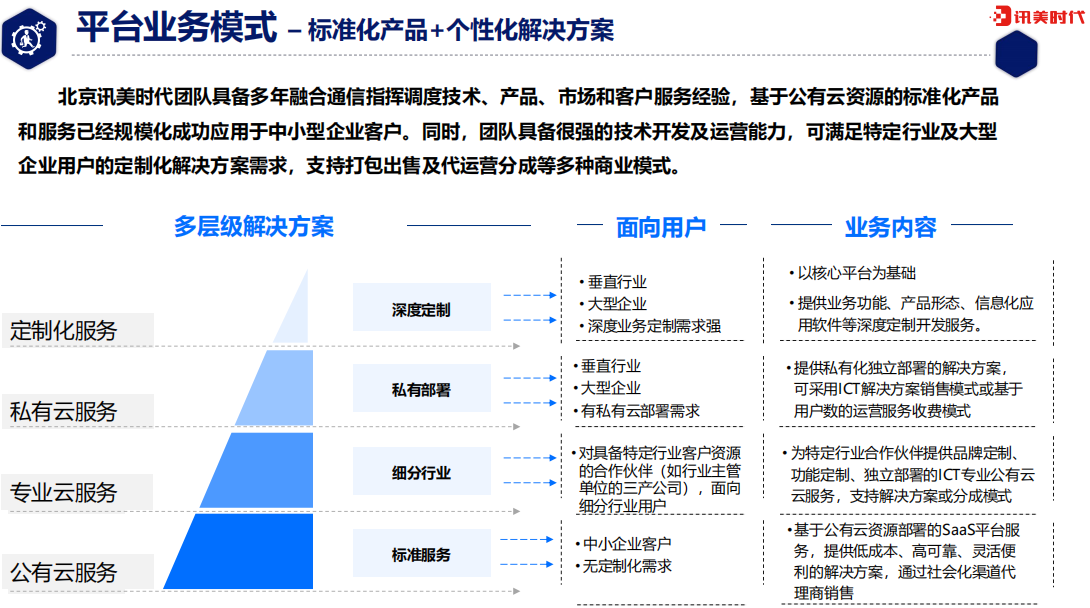 平台业务模式 – 标准化产品+个性化解决方案

讯美时代

北京讯美时代团队具备多年融合通信指挥调度技术、产品、市场和客户服务经验，基于公有云资源的标准化产品和服务已经规模化成功应用于中小型企业客户。同时，团队具备很强的技术开发及运营能力，可满足特定行业及大型企业用户的定制化解决方案需求，支持打包出售及代运营分成等多种商业模式。

多层级解决方案

面向用户

业务内容

定制化服务

深度定制

• 垂直行业
• 大型企业
• 深度业务定制需求强

• 以核心平台为基础
• 提供业务功能、产品形态、信息化应用软件等深度定制开发服务。

私有云服务

私有部署

• 垂直行业
• 大型企业
• 有私有云部署需求

• 提供私有化独立部署的解决方案，可采用ICT解决方案销售模式或基于用户数的运营服务收费模式

专业云服务

细分行业

• 对具备特定行业客户资源的合作伙伴（如行业主管单位的三产公司），面向细分行业用户

• 为特定行业合作伙伴提供品牌定制、功能定制、独立部署的ICT专业公有云云服务，支持解决方案或分成模式

公有云服务

标准服务

• 中小企业客户
• 无定制化需求

• 基于公有云资源部署的SaaS平台服务，提供低成本、高可靠、灵活便利的解决方案，通过社会化渠道代理商销售